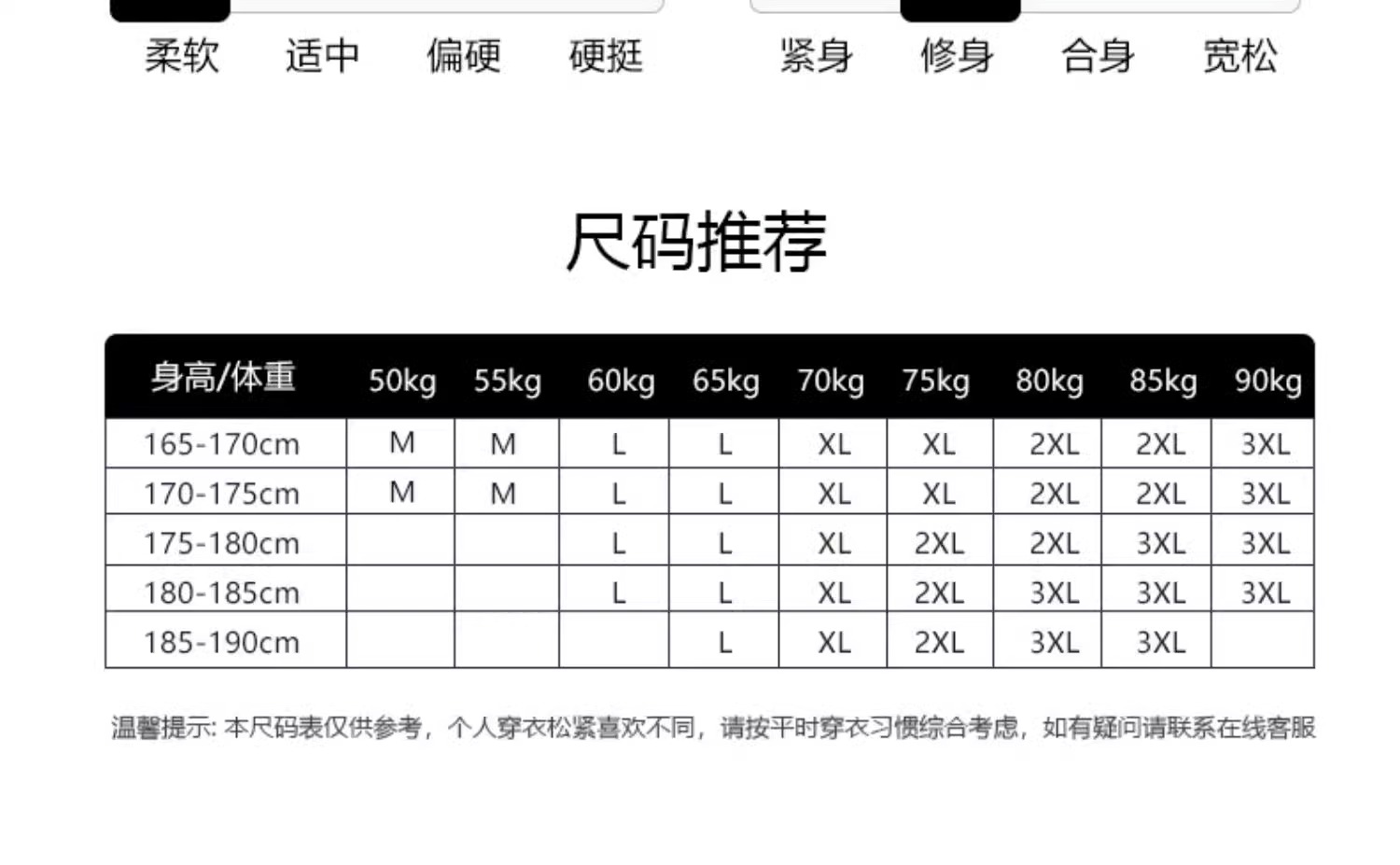 柔软 适中 偏硬 硬挺

紧身 修身 合身 宽松

尺码推荐

| 身高/体重 | 50kg | 55kg | 60kg | 65kg | 70kg | 75kg | 80kg | 85kg | 90kg |
|---|---|---|---|---|---|---|---|---|---|
| 165-170cm | M | M | L | L | XL | XL | 2XL | 2XL | 3XL |
| 170-175cm | M | M | L | L | XL | XL | 2XL | 2XL | 3XL |
| 175-180cm |  |  | L | L | XL | 2XL | 2XL | 3XL | 3XL |
| 180-185cm |  |  | L | L | XL | 2XL | 3XL | 3XL | 3XL |
| 185-190cm |  |  |  | L | XL | 2XL | 3XL | 3XL |  |

温馨提示:本尺码表仅供参考，个人穿衣松紧喜欢不同，请按平时穿衣习惯综合考虑，如有疑问请联系在线客服